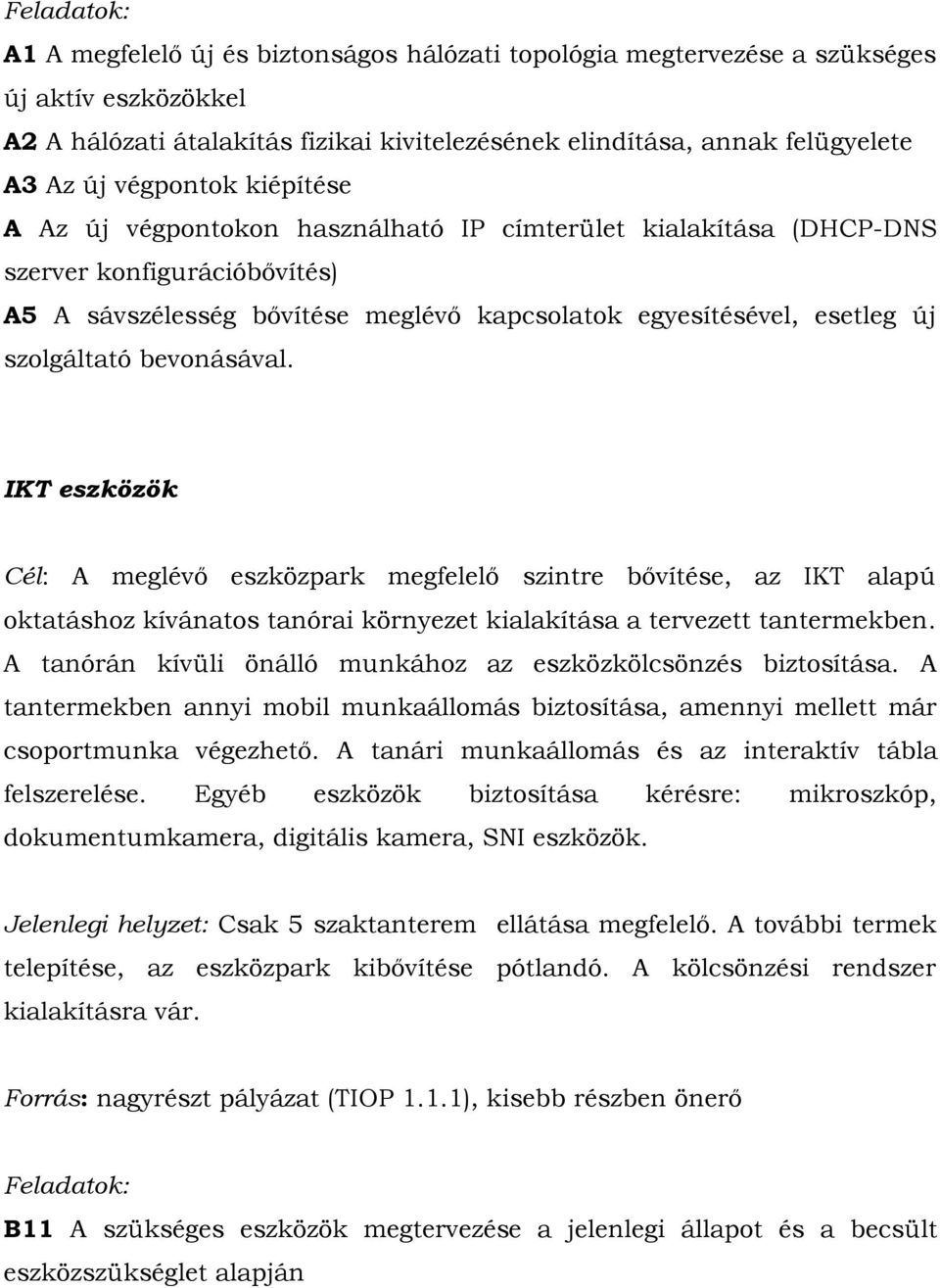 Feladatok:

A1 A megfelelő új és biztonságos hálózati topológia megtervezése a szükséges új aktív eszközökkel

A2 A hálózati átalakítás fizikai kivitelezésének elindítása, annak felügyelete

A3 Az új végpontok kiépítése

A Az új végpontokon használható IP címterület kialakítása (DHCP-DNS szerver konfigurációbővítés)

A5 A sávszélesség bővítése meglévő kapcsolatok egyesítésével, esetleg új szolgáltató bevonásával.

IKT eszközök

Cél: A meglévő eszközpark megfelelő szintre bővítése, az IKT alapú oktatáshoz kívánatos tanórai környezet kialakítása a tervezett tantermekben. A tanórán kívüli önálló munkához az eszközkölcsönzés biztosítása. A tantermekben annyi mobil munkaállomás biztosítása, amennyi mellett már csoportmunka végezhető. A tanári munkaállomás és az interaktív tábla felszerelése. Egyéb eszközök biztosítása kérésre: mikroszkóp, dokumentumkamera, digitális kamera, SNI eszközök.

Jelenlegi helyzet: Csak 5 szaktanterem ellátása megfelelő. A további termek telepítése, az eszközpark kibővítése pótlandó. A kölcsönzési rendszer kialakításra vár.

Forrás: nagyrészt pályázat (TIOP 1.1.1), kisebb részben önerő

Feladatok:

B11 A szükséges eszközök megtervezése a jelenlegi állapot és a becsült eszközszükséglet alapján